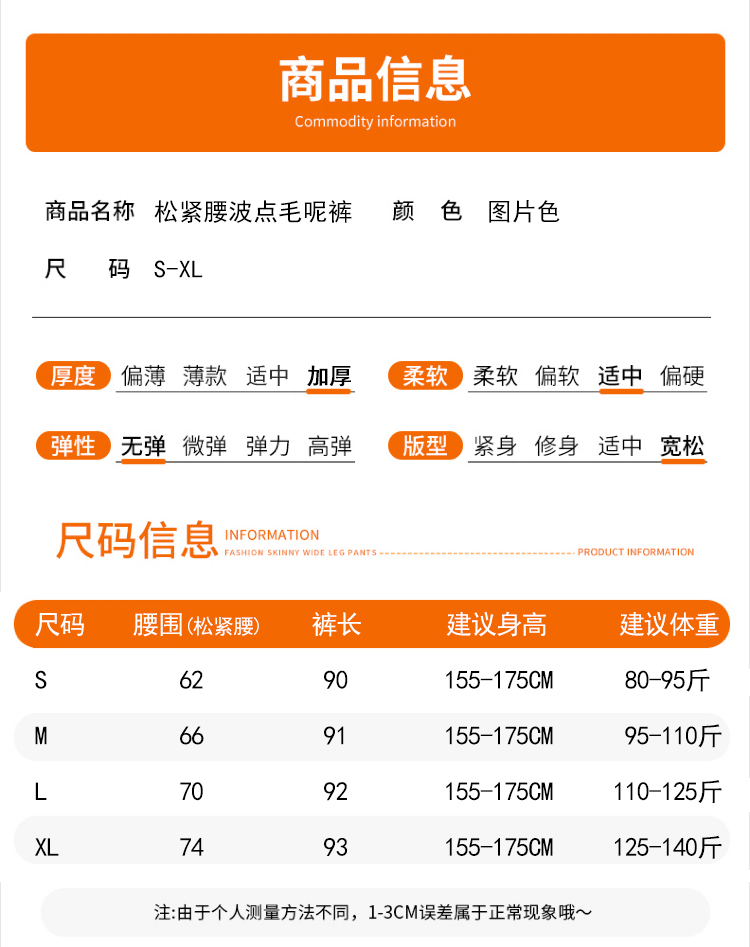 商品信息
Commodity information

商品名称 松紧腰波点毛呢裤 颜 色 图片色

尺 码 S-XL

厚度 偏薄 薄款 适中 加厚

柔软 柔软 偏软 适中 偏硬

弹性 无弹 微弹 弹力 高弹

版型 紧身 修身 适中 宽松

尺码信息 INFORMATION
FASHION SKINNY WIDE LEG PANTS PRODUCT INFORMATION

| 尺码 | 腰围(松紧腰) | 裤长 | 建议身高 | 建议体重 |
|---|---|---|---|---|
| S | 62 | 90 | 155-175CM | 80-95斤 |
| M | 66 | 91 | 155-175CM | 95-110斤 |
| L | 70 | 92 | 155-175CM | 110-125斤 |
| XL | 74 | 93 | 155-175CM | 125-140斤 |

注:由于个人测量方法不同，1-3CM误差属于正常现象哦~